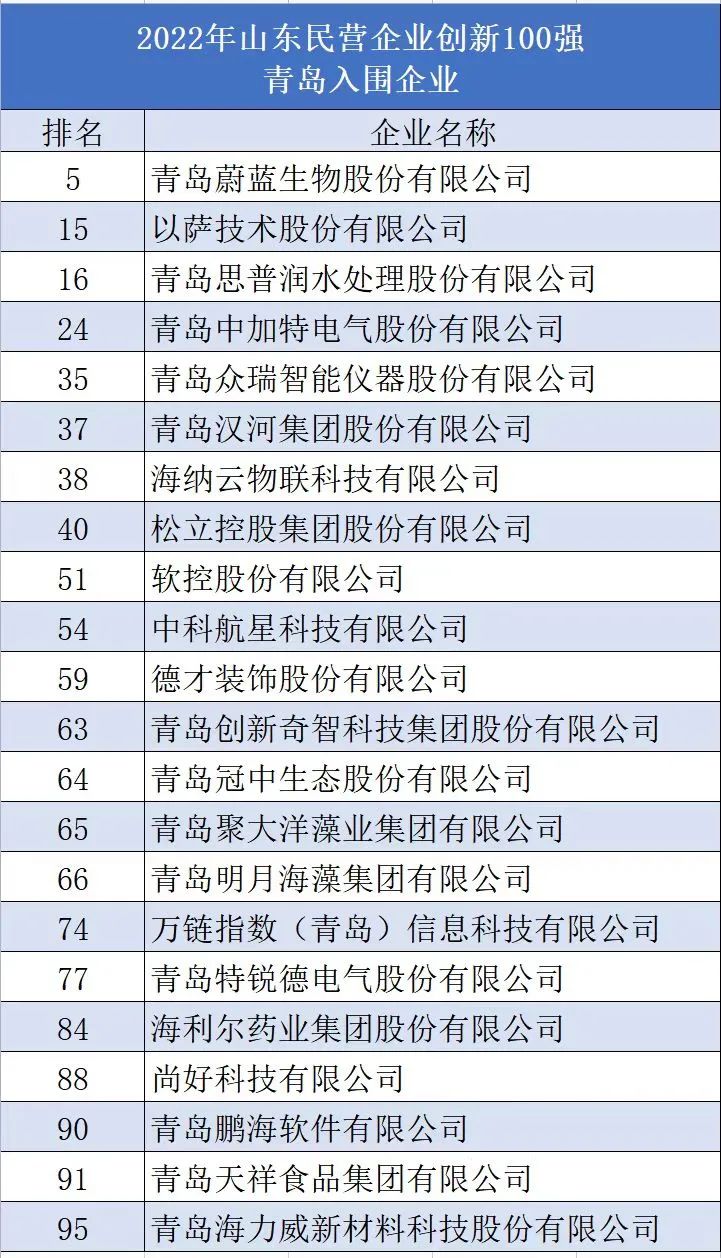 2022年山东民营企业创新100强
青岛入围企业

| 排名 | 企业名称 |
|---|---|
| 5 | 青岛蔚蓝生物股份有限公司 |
| 15 | 以萨技术股份有限公司 |
| 16 | 青岛思普润水处理股份有限公司 |
| 24 | 青岛中加特电气股份有限公司 |
| 35 | 青岛众瑞智能仪器股份有限公司 |
| 37 | 青岛汉河集团股份有限公司 |
| 38 | 海纳云物联科技有限公司 |
| 40 | 松立控股集团股份有限公司 |
| 51 | 软控股份有限公司 |
| 54 | 中科航星科技有限公司 |
| 59 | 德才装饰股份有限公司 |
| 63 | 青岛创新奇智科技集团股份有限公司 |
| 64 | 青岛冠中生态股份有限公司 |
| 65 | 青岛聚大洋藻业集团有限公司 |
| 66 | 青岛明月海藻集团有限公司 |
| 74 | 万链指数（青岛）信息科技有限公司 |
| 77 | 青岛特锐德电气股份有限公司 |
| 84 | 海利尔药业集团股份有限公司 |
| 88 | 尚好科技有限公司 |
| 90 | 青岛鹏海软件有限公司 |
| 91 | 青岛天祥食品集团有限公司 |
| 95 | 青岛海力威新材料科技股份有限公司 |